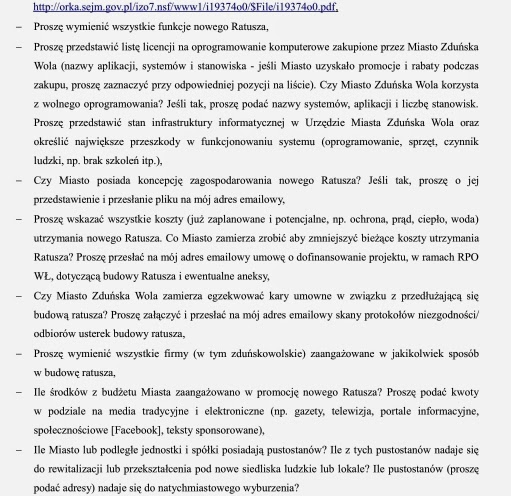 http://orka.sejm.gov.pl/izo7.nsf/www1/i19374o0/$File/i19374o0.pdf,

– Proszę wymienić wszystkie funkcje nowego Ratusza,

– Proszę przedstawić listę licencji na oprogramowanie komputerowe zakupione przez Miasto Zduńska Wola (nazwy aplikacji, systemów i stanowiska - jeśli Miasto uzyskało promocje i rabaty podczas zakupu, proszę zaznaczyć przy odpowiedniej pozycji na liście). Czy Miasto Zduńska Wola korzysta z wolnego oprogramowania? Jeśli tak, proszę podać nazwy systemów, aplikacji i liczbę stanowisk. Proszę przedstawić stan infrastruktury informatycznej w Urzędzie Miasta Zduńska Wola oraz określić największe przeszkody w funkcjonowaniu systemu (oprogramowanie, sprzęt, czynnik ludzki, np. brak szkoleń itp.),

– Czy Miasto posiada koncepcję zagospodarowania nowego Ratusza? Jeśli tak, proszę o jej przedstawienie i przesłanie pliku na mój adres emailowy,

– Proszę wskazać wszystkie koszty (już zaplanowane i potencjalne, np. ochrona, prąd, ciepło, woda) utrzymania nowego Ratusza. Co Miasto zamierza zrobić aby zmniejszyć bieżące koszty utrzymania Ratusza? Proszę przesłać na mój adres emailowy umowę o dofinansowanie projektu, w ramach RPO WŁ, dotyczącą budowy Ratusza i ewentualne aneksy,

– Czy Miasto Zduńska Wola zamierza egzekwować kary umowne w związku z przedłużającą się budową ratusza? Proszę załączyć i przesłać na mój adres emailowy skany protokołów niezgodności/ odbiorów usterek budowy ratusza,

– Proszę wymienić wszystkie firmy (w tym zduńskowolskie) zaangażowane w jakikolwiek sposób w budowę ratusza,

– Ile środków z budżetu Miasta zaangażowano w promocję nowego Ratusza? Proszę podać kwoty w podziale na media tradycyjne i elektroniczne (np. gazety, telewizja, portale informacyjne, społecznościowe [Facebook], teksty sponsorowane),

– Ile Miasto lub podległe jednostki i spółki posiadają pustostanów? Ile z tych pustostanów nadaje się do rewitalizacji lub przekształcenia pod nowe siedliska ludzkie lub lokale? Ile pustostanów (proszę podać adresy) nadaje się do natychmiastowego wyburzenia?